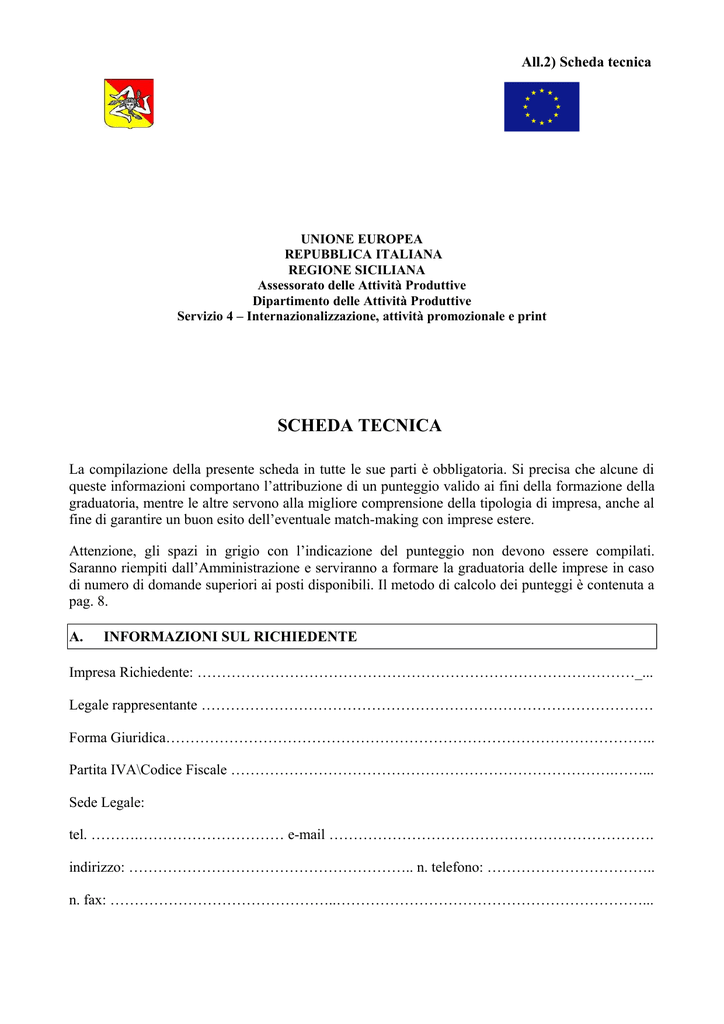 All.2) Scheda tecnica

UNIONE EUROPEA
REPUBBLICA ITALIANA
REGIONE SICILIANA
Assessorato delle Attività Produttive
Dipartimento delle Attività Produttive
Servizio 4 – Internazionalizzazione, attività promozionale e print

SCHEDA TECNICA

La compilazione della presente scheda in tutte le sue parti è obbligatoria. Si precisa che alcune di queste informazioni comportano l'attribuzione di un punteggio valido ai fini della formazione della graduatoria, mentre le altre servono alla migliore comprensione della tipologia di impresa, anche al fine di garantire un buon esito dell'eventuale match-making con imprese estere.

Attenzione, gli spazi in grigio con l'indicazione del punteggio non devono essere compilati. Saranno riempiti dall'Amministrazione e serviranno a formare la graduatoria delle imprese in caso di numero di domande superiori ai posti disponibili. Il metodo di calcolo dei punteggi è contenuta a pag. 8.

A. INFORMAZIONI SUL RICHIEDENTE

Impresa Richiedente: ____

Legale rappresentante ____

Forma Giuridica____

Partita IVA\Codice Fiscale ____

Sede Legale:

tel. ____ e-mail ____

indirizzo: ____ n. telefono: ____

n. fax: ____